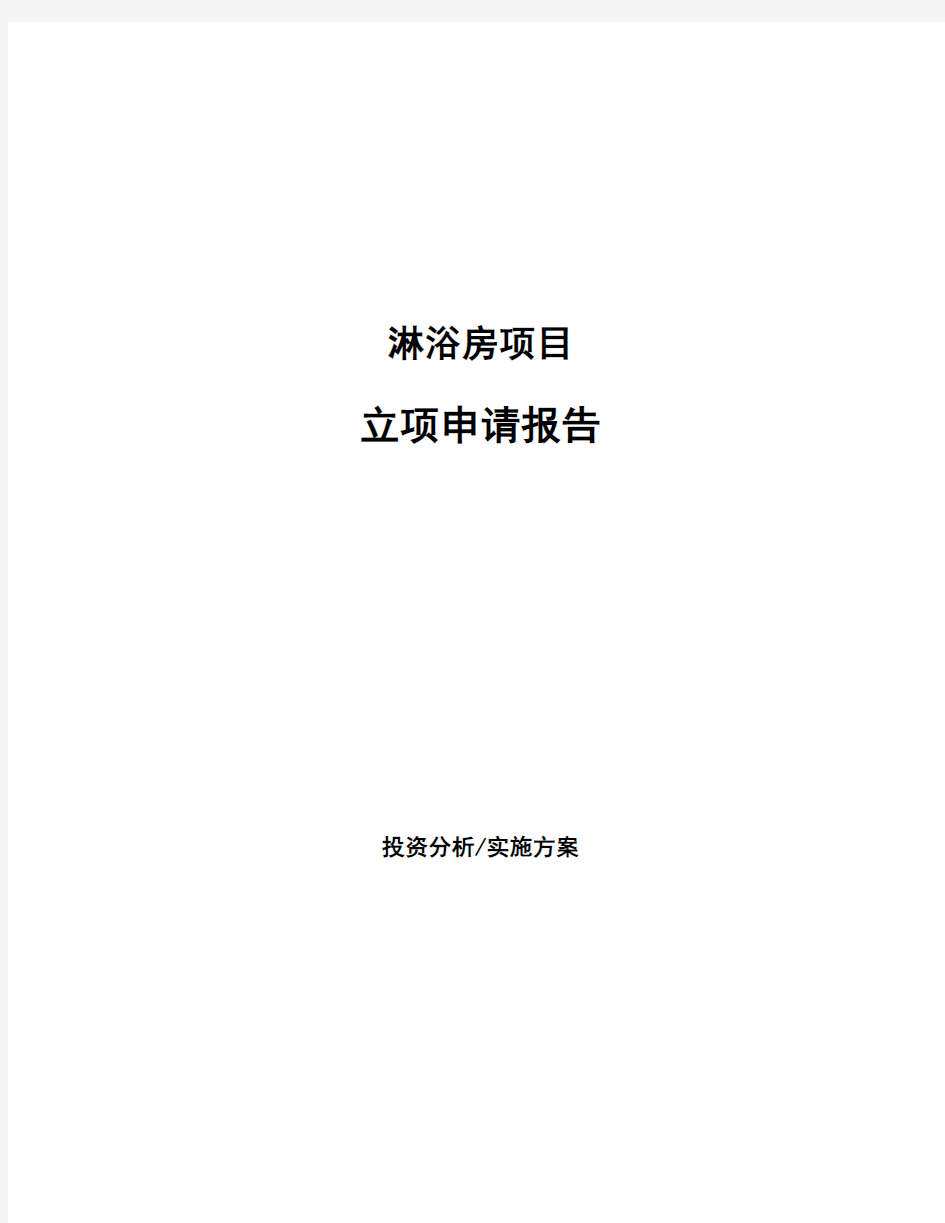 淋浴房项目

立项申请报告

投资分析/实施方案